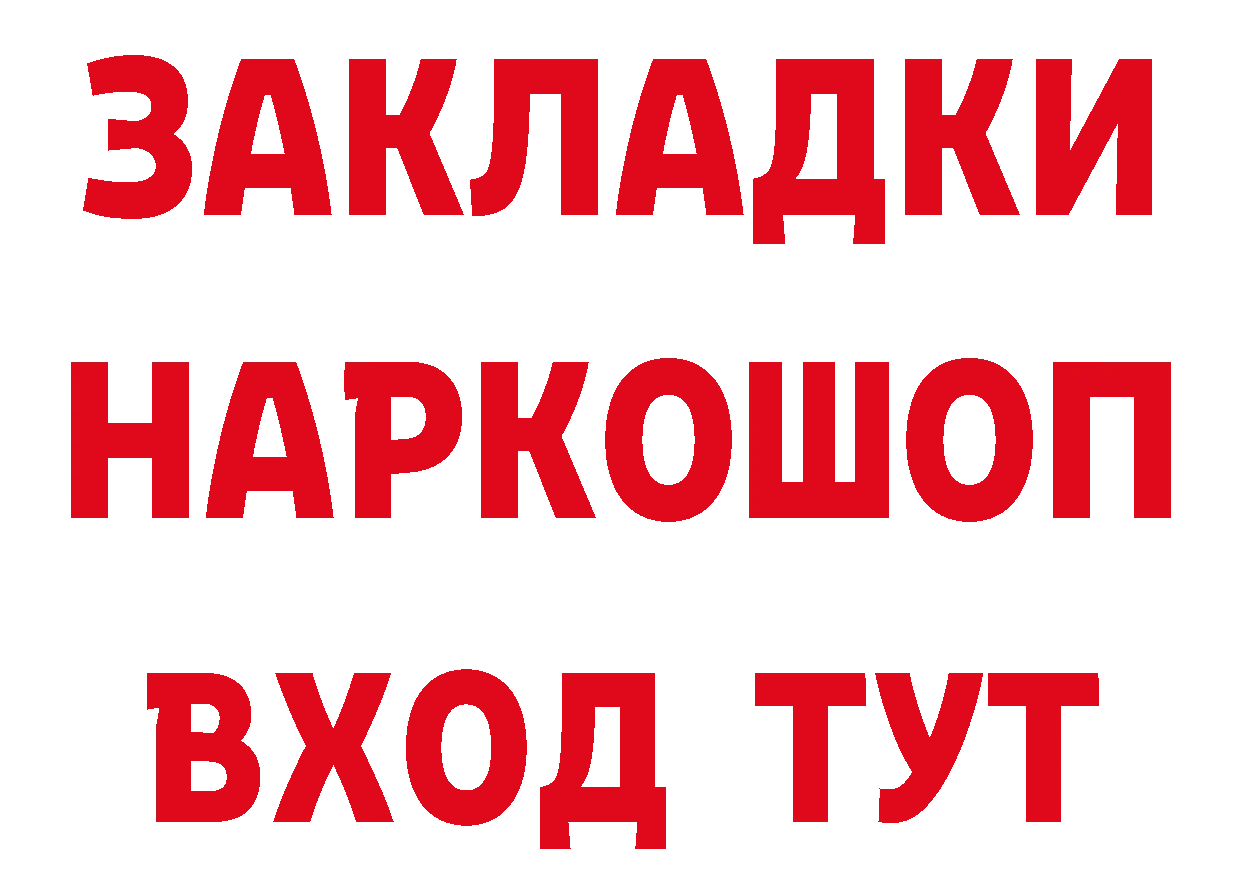 ЗАКЛАДКИ
НАРКОШОП
ВХОД ТУТ